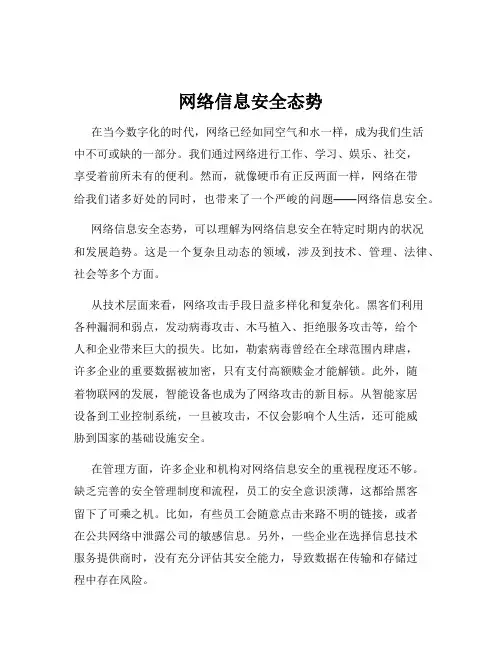 网络信息安全态势

在当今数字化的时代，网络已经如同空气和水一样，成为我们生活中不可或缺的一部分。我们通过网络进行工作、学习、娱乐、社交，享受着前所未有的便利。然而，就像硬币有正反两面一样，网络在带给我们诸多好处的同时，也带来了一个严峻的问题——网络信息安全。

网络信息安全态势，可以理解为网络信息安全在特定时期内的状况和发展趋势。这是一个复杂且动态的领域，涉及到技术、管理、法律、社会等多个方面。

从技术层面来看，网络攻击手段日益多样化和复杂化。黑客们利用各种漏洞和弱点，发动病毒攻击、木马植入、拒绝服务攻击等，给个人和企业带来巨大的损失。比如，勒索病毒曾经在全球范围内肆虐，许多企业的重要数据被加密，只有支付高额赎金才能解锁。此外，随着物联网的发展，智能设备也成为了网络攻击的新目标。从智能家居设备到工业控制系统，一旦被攻击，不仅会影响个人生活，还可能威胁到国家的基础设施安全。

在管理方面，许多企业和机构对网络信息安全的重视程度还不够。缺乏完善的安全管理制度和流程，员工的安全意识淡薄，这都给黑客留下了可乘之机。比如，有些员工会随意点击来路不明的链接，或者在公共网络中泄露公司的敏感信息。另外，一些企业在选择信息技术服务提供商时，没有充分评估其安全能力，导致数据在传输和存储过程中存在风险。